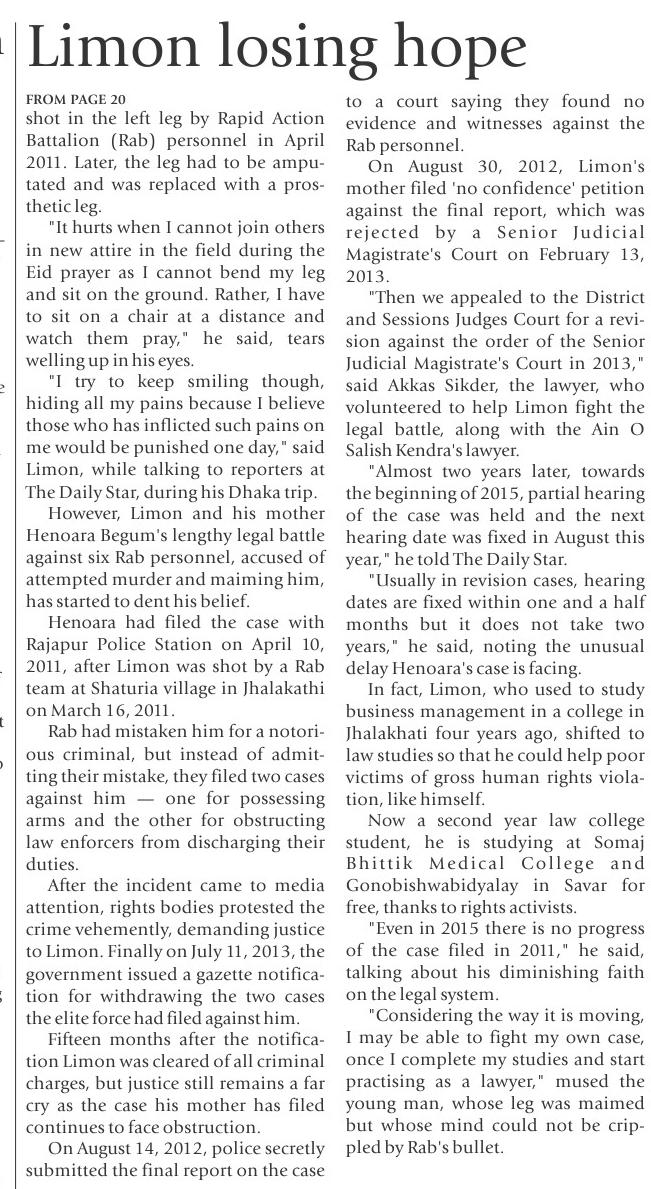 Limon losing hope

FROM PAGE 20
shot in the left leg by Rapid Action Battalion (Rab) personnel in April 2011. Later, the leg had to be amputated and was replaced with a prosthetic leg.

"It hurts when I cannot join others in new attire in the field during the Eid prayer as I cannot bend my leg and sit on the ground. Rather, I have to sit on a chair at a distance and watch them pray," he said, tears welling up in his eyes.

"I try to keep smiling though, hiding all my pains because I believe those who has inflicted such pains on me would be punished one day," said Limon, while talking to reporters at The Daily Star, during his Dhaka trip.

However, Limon and his mother Henoara Begum's lengthy legal battle against six Rab personnel, accused of attempted murder and maiming him, has started to dent his belief.

Henoara had filed the case with Rajapur Police Station on April 10, 2011, after Limon was shot by a Rab team at Shaturia village in Jhalakathi on March 16, 2011.

Rab had mistaken him for a notorious criminal, but instead of admitting their mistake, they filed two cases against him — one for possessing arms and the other for obstructing law enforcers from discharging their duties.

After the incident came to media attention, rights bodies protested the crime vehemently, demanding justice to Limon. Finally on July 11, 2013, the government issued a gazette notification for withdrawing the two cases the elite force had filed against him.

Fifteen months after the notification Limon was cleared of all criminal charges, but justice still remains a far cry as the case his mother has filed continues to face obstruction.

On August 14, 2012, police secretly submitted the final report on the case to a court saying they found no evidence and witnesses against the Rab personnel.

On August 30, 2012, Limon's mother filed 'no confidence' petition against the final report, which was rejected by a Senior Judicial Magistrate's Court on February 13, 2013.

"Then we appealed to the District and Sessions Judges Court for a revision against the order of the Senior Judicial Magistrate's Court in 2013," said Akkas Sikder, the lawyer, who volunteered to help Limon fight the legal battle, along with the Ain O Salish Kendra's lawyer.

"Almost two years later, towards the beginning of 2015, partial hearing of the case was held and the next hearing date was fixed in August this year," he told The Daily Star.

"Usually in revision cases, hearing dates are fixed within one and a half months but it does not take two years," he said, noting the unusual delay Henoara's case is facing.

In fact, Limon, who used to study business management in a college in Jhalakhati four years ago, shifted to law studies so that he could help poor victims of gross human rights violation, like himself.

Now a second year law college student, he is studying at Somaj Bhittik Medical College and Gonobishwabidyalay in Savar for free, thanks to rights activists.

"Even in 2015 there is no progress of the case filed in 2011," he said, talking about his diminishing faith on the legal system.

"Considering the way it is moving, I may be able to fight my own case, once I complete my studies and start practising as a lawyer," mused the young man, whose leg was maimed but whose mind could not be crippled by Rab's bullet.